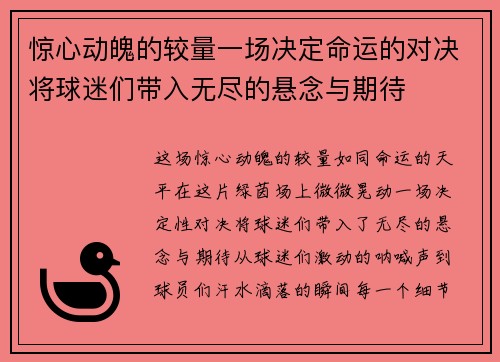 惊心动魄的较量一场决定命运的对决将球迷们带入无尽的悬念与期待

这场惊心动魄的较量如同命运的天平在这片绿茵场上微微晃动一场决定性对决将球迷们带入了无尽的悬念与期待从球迷们激动的呐喊声到球员们汗水滴落的瞬间每一个细节